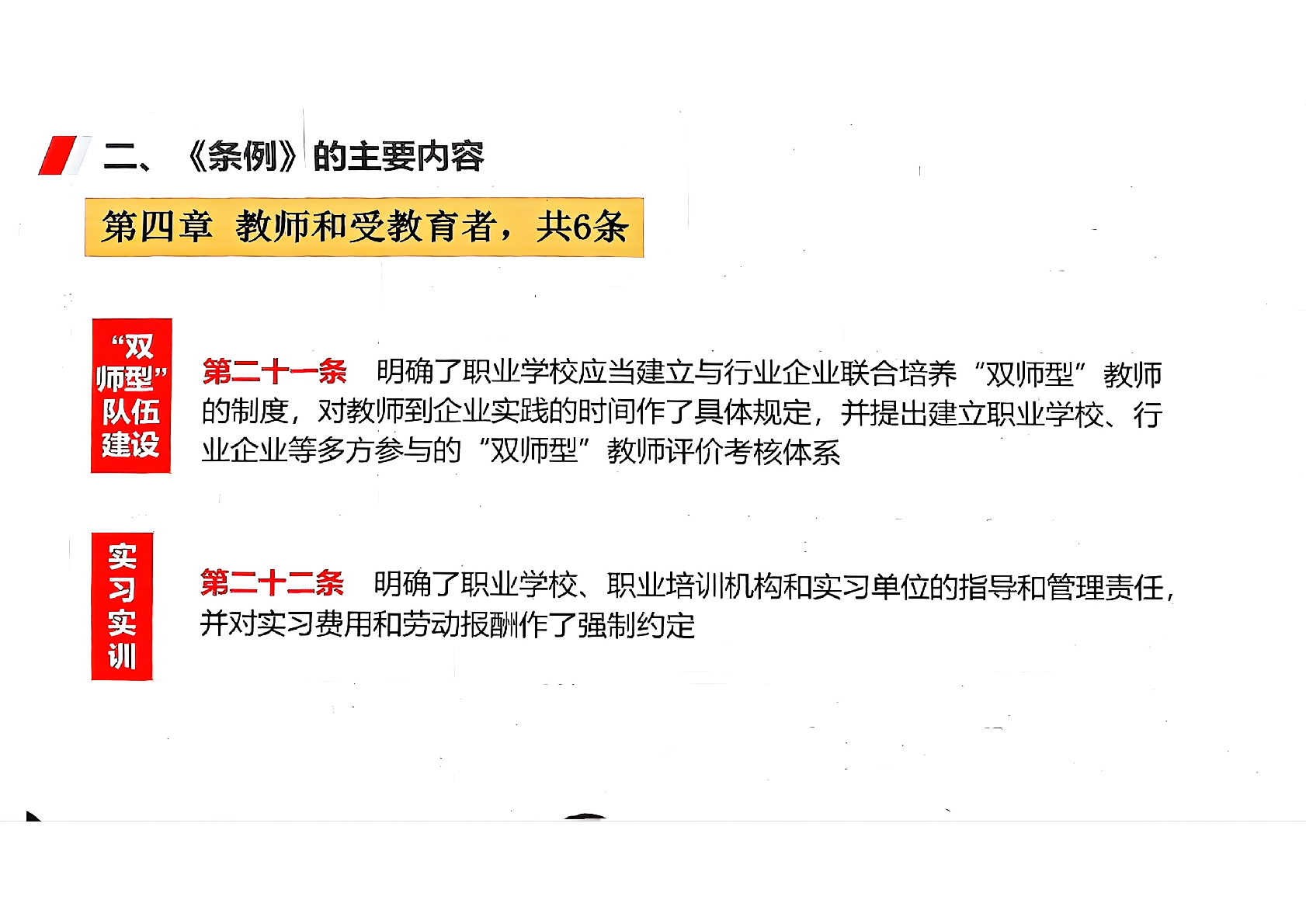 二、《条例》的主要内容

第四章 教师和受教育者，共6条

“双师型”队伍建设

第二十一条 明确了职业学校应当建立与行业企业联合培养“双师型”教师的制度，对教师到企业实践的时间作了具体规定，并提出建立职业学校、行业企业等多方参与的“双师型”教师评价考核体系

实习实训

第二十二条 明确了职业学校、职业培训机构和实习单位的指导和管理责任，并对实习费用和劳动报酬作了强制约定